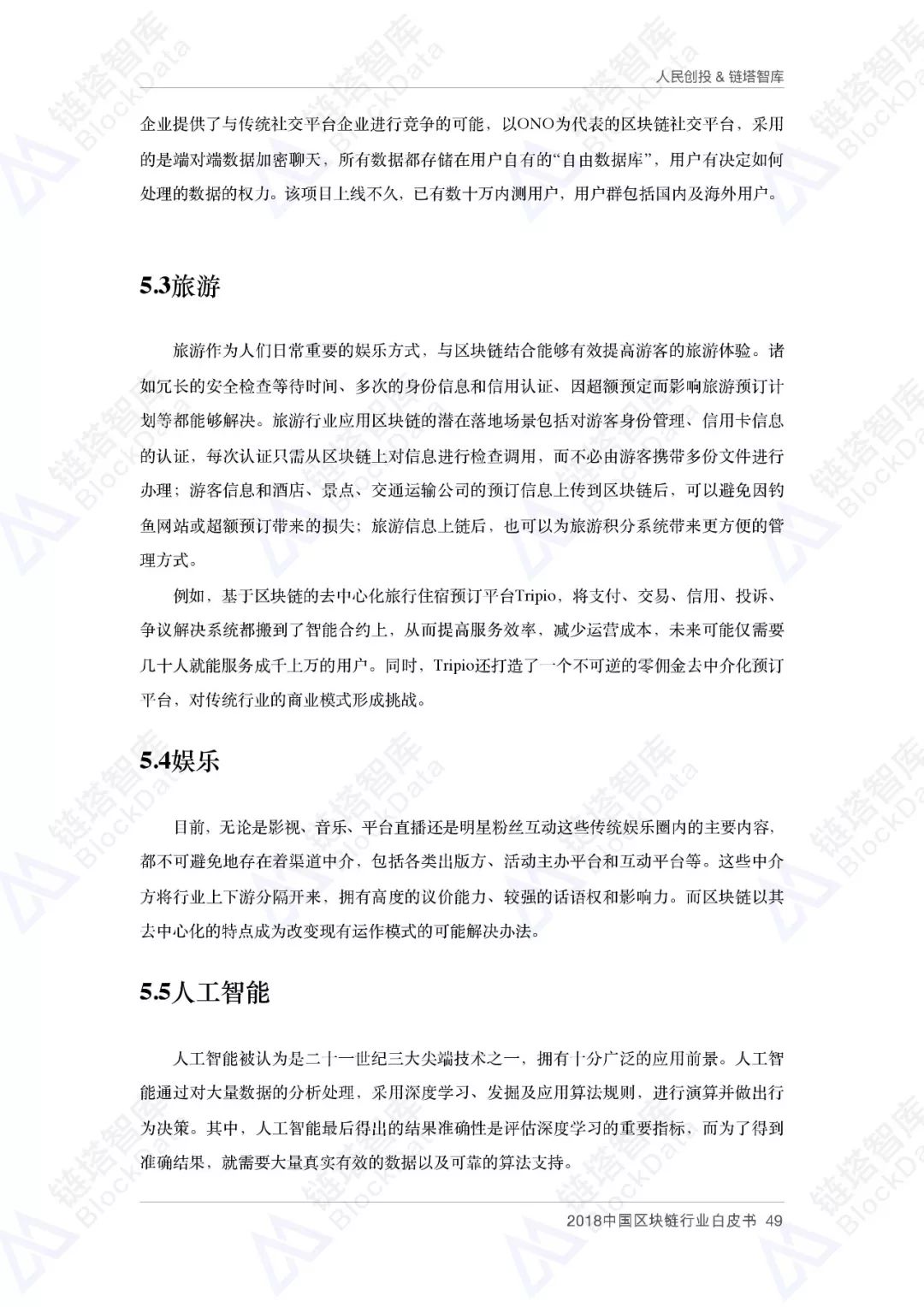 人民创投 & 链塔智库

企业提供了与传统社交平台企业进行竞争的可能，以ONO为代表的区块链社交平台，采用的是端对端数据加密聊天，所有数据都存储在用户自有的“自由数据库”，用户有决定如何处理的数据的权力。该项目上线不久，已有数十万内测用户，用户群包括国内及海外用户。

5.3旅游

旅游作为人们日常重要的娱乐方式，与区块链结合能够有效提高游客的旅游体验。诸如冗长的安全检查等待时间、多次的身份信息和信用认证、因超额预定而影响旅游预订计划等都能够解决。旅游行业应用区块链的潜在落地场景包括对游客身份管理、信用卡信息的认证，每次认证只需从区块链上对信息进行检查调用，而不必由游客携带多份文件进行办理；游客信息和酒店、景点、交通运输公司的预订信息上传到区块链后，可以避免因钓鱼网站或超额预订带来的损失；旅游信息上链后，也可以为旅游积分系统带来更方便的管理方式。

例如，基于区块链的去中心化旅行住宿预订平台Tripio，将支付、交易、信用、投诉、争议解决系统都搬到了智能合约上，从而提高服务效率，减少运营成本，未来可能仅需要几十人就能服务成千上万的用户。同时，Tripio还打造了一个不可逆的零佣金去中介化预订平台，对传统行业的商业模式形成挑战。

5.4娱乐

目前，无论是影视、音乐、平台直播还是明星粉丝互动这些传统娱乐圈内的主要内容，都不可避免地存在着渠道中介，包括各类出版方、活动主办平台和互动平台等。这些中介方将行业上下游分隔开来，拥有高度的议价能力、较强的话语权和影响力。而区块链以其去中心化的特点成为改变现有运作模式的可能解决办法。

5.5人工智能

人工智能被认为是二十一世纪三大尖端技术之一，拥有十分广泛的应用前景。人工智能通过对大量数据的分析处理，采用深度学习、发掘及应用算法规则，进行演算并做出行为决策。其中，人工智能最后得出的结果准确性是评估深度学习的重要指标，而为了得到准确结果，就需要大量真实有效的数据以及可靠的算法支持。

2018中国区块链行业白皮书 49

链塔智库 BlockData